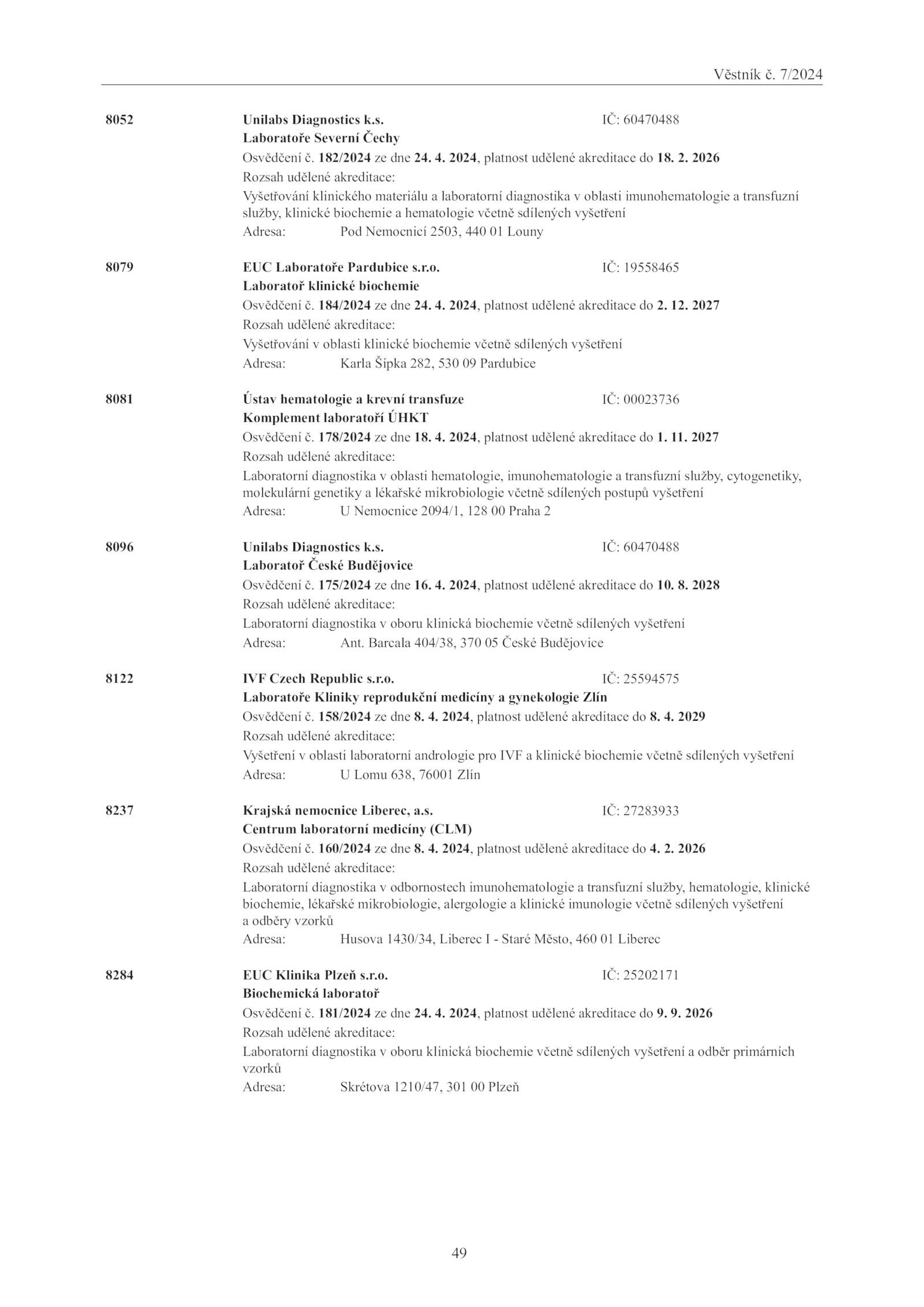 Věstník č. 7/2024

8052 Unilabs Diagnostics k.s. IČ: 60470488
Laboratoře Severní Čechy
Osvědčení č. 182/2024 ze dne 24. 4. 2024, platnost udělené akreditace do 18. 2. 2026
Rozsah udělené akreditace:
Vyšetřování klinického materiálu a laboratorní diagnostika v oblasti imunohematologie a transfuzní služby, klinické biochemie a hematologie včetně sdílených vyšetření
Adresa: Pod Nemocnicí 2503, 440 01 Louny

8079 EUC Laboratoře Pardubice s.r.o. IČ: 19558465
Laboratoř klinické biochemie
Osvědčení č. 184/2024 ze dne 24. 4. 2024, platnost udělené akreditace do 2. 12. 2027
Rozsah udělené akreditace:
Vyšetřování v oblasti klinické biochemie včetně sdílených vyšetření
Adresa: Karla Šípka 282, 530 09 Pardubice

8081 Ústav hematologie a krevní transfuze IČ: 00023736
Komplement laboratoří ÚHKT
Osvědčení č. 178/2024 ze dne 18. 4. 2024, platnost udělené akreditace do 1. 11. 2027
Rozsah udělené akreditace:
Laboratorní diagnostika v oblasti hematologie, imunohematologie a transfuzní služby, cytogenetiky, molekulární genetiky a lékařské mikrobiologie včetně sdílených postupů vyšetření
Adresa: U Nemocnice 2094/1, 128 00 Praha 2

8096 Unilabs Diagnostics k.s. IČ: 60470488
Laboratoř České Budějovice
Osvědčení č. 175/2024 ze dne 16. 4. 2024, platnost udělené akreditace do 10. 8. 2028
Rozsah udělené akreditace:
Laboratorní diagnostika v oboru klinická biochemie včetně sdílených vyšetření
Adresa: Ant. Barcala 404/38, 370 05 České Budějovice

8122 IVF Czech Republic s.r.o. IČ: 25594575
Laboratoře Kliniky reprodukční medicíny a gynekologie Zlín
Osvědčení č. 158/2024 ze dne 8. 4. 2024, platnost udělené akreditace do 8. 4. 2029
Rozsah udělené akreditace:
Vyšetření v oblasti laboratorní andrologie pro IVF a klinické biochemie včetně sdílených vyšetření
Adresa: U Lomu 638, 76001 Zlín

8237 Krajská nemocnice Liberec, a.s. IČ: 27283933
Centrum laboratorní medicíny (CLM)
Osvědčení č. 160/2024 ze dne 8. 4. 2024, platnost udělené akreditace do 4. 2. 2026
Rozsah udělené akreditace:
Laboratorní diagnostika v odbornostech imunohematologie a transfuzní služby, hematologie, klinické biochemie, lékařské mikrobiologie, alergologie a klinické imunologie včetně sdílených vyšetření a odběry vzorků
Adresa: Husova 1430/34, Liberec I - Staré Město, 460 01 Liberec

8284 EUC Klinika Plzeň s.r.o. IČ: 25202171
Biochemická laboratoř
Osvědčení č. 181/2024 ze dne 24. 4. 2024, platnost udělené akreditace do 9. 9. 2026
Rozsah udělené akreditace:
Laboratorní diagnostika v oboru klinická biochemie včetně sdílených vyšetření a odběr primárních vzorků
Adresa: Skrétova 1210/47, 301 00 Plzeň

49